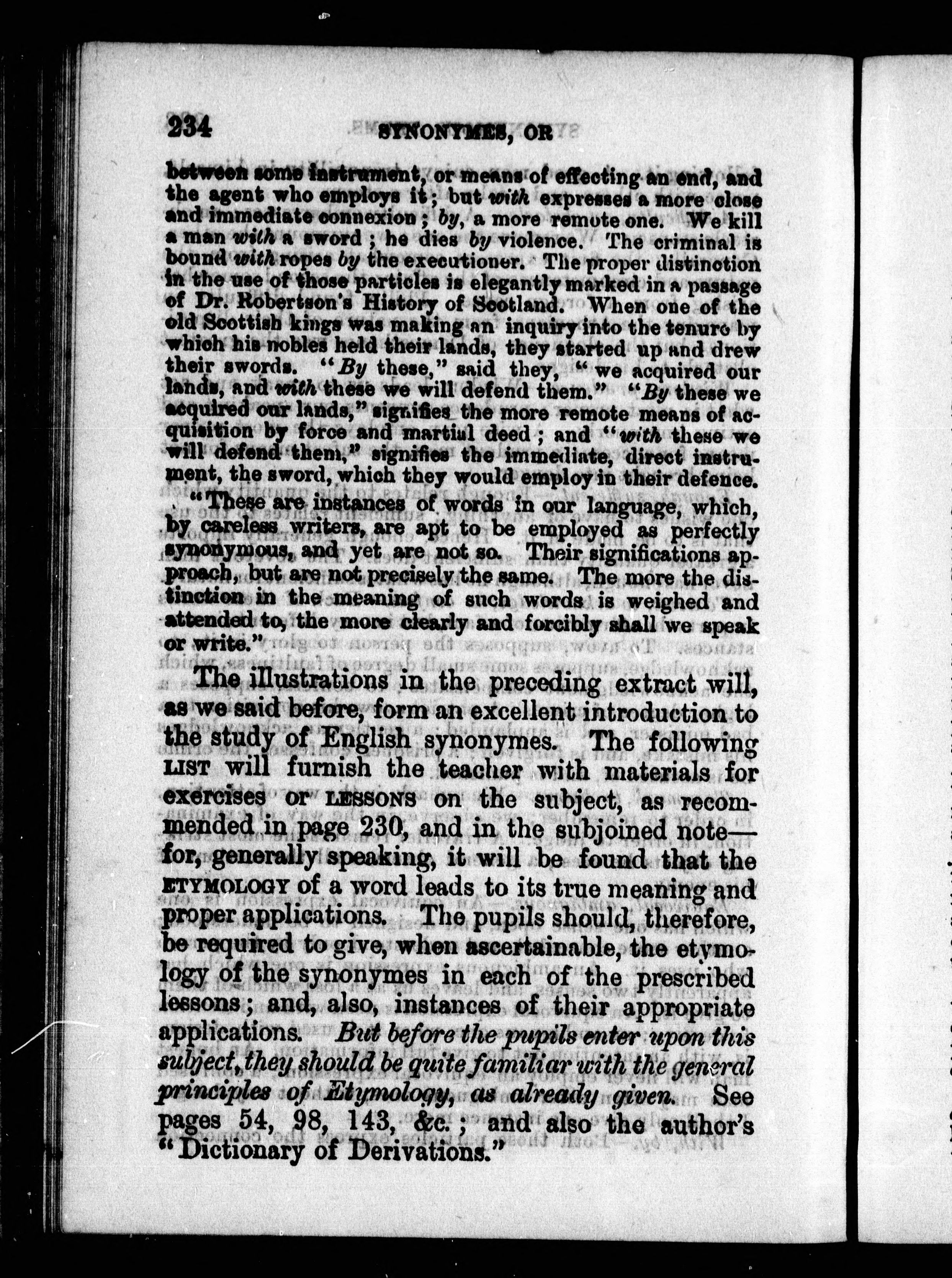 234 SYNONYMES, OR

between some instrument, or means of effecting an end, and the agent who employs it; but with expresses a more close and immediate connexion; by, a more remote one. We kill a man with a sword; he dies by violence. The criminal is bound with ropes by the executioner. The proper distinction in the use of those particles is elegantly marked in a passage of Dr. Robertson's History of Scotland. When one of the old Scottish kings was making an inquiry into the tenure by which his nobles held their lands, they started up and drew their swords. "By these," said they, "we acquired our lands, and with these we will defend them." "By these we acquired our lands," signifies the more remote means of acquisition by force and martial deed; and "with these we will defend them," signifies the immediate, direct instrument, the sword, which they would employ in their defence.

"These are instances of words in our language, which, by careless writers, are apt to be employed as perfectly synonymous, and yet are not so. Their significations approach, but are not precisely the same. The more the distinction in the meaning of such words is weighed and attended to, the more clearly and forcibly shall we speak or write."

The illustrations in the preceding extract will, as we said before, form an excellent introduction to the study of English synonymes. The following LIST will furnish the teacher with materials for exercises or LESSONS on the subject, as recommended in page 230, and in the subjoined note—for, generally speaking, it will be found that the ETYMOLOGY of a word leads to its true meaning and proper applications. The pupils should, therefore, be required to give, when ascertainable, the etymology of the synonymes in each of the prescribed lessons; and, also, instances of their appropriate applications. But before the pupils enter upon this subject, they should be quite familiar with the general principles of Etymology, as already given. See pages 54, 98, 143, &c.; and also the author's "Dictionary of Derivations."